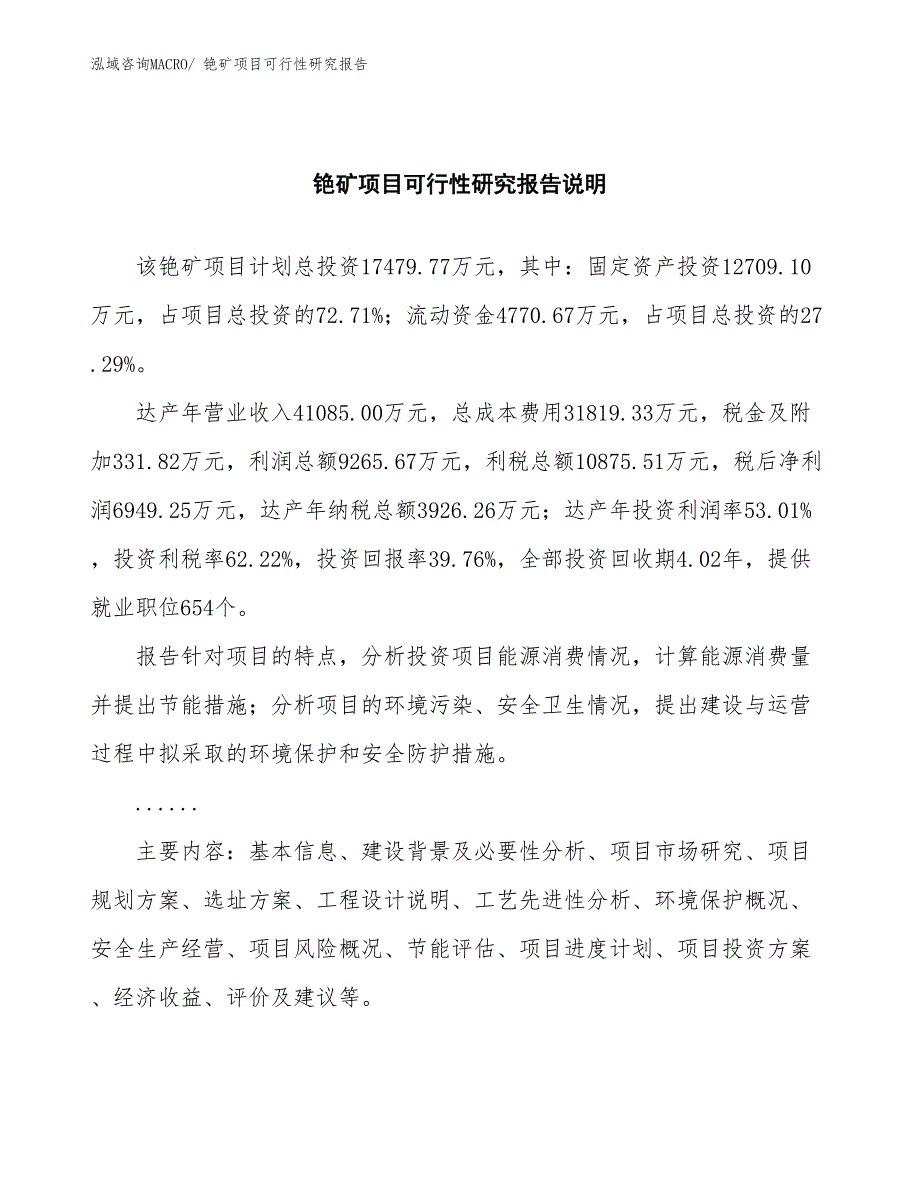 泓域咨询MACRO/ 铯矿项目可行性研究报告

铯矿项目可行性研究报告说明

该铯矿项目计划总投资17479.77万元，其中：固定资产投资12709.10万元，占项目总投资的72.71%；流动资金4770.67万元，占项目总投资的27.29%。

达产年营业收入41085.00万元，总成本费用31819.33万元，税金及附加331.82万元，利润总额9265.67万元，利税总额10875.51万元，税后净利润6949.25万元，达产年纳税总额3926.26万元；达产年投资利润率53.01%，投资利税率62.22%，投资回报率39.76%，全部投资回收期4.02年，提供就业职位654个。

报告针对项目的特点，分析投资项目能源消费情况，计算能源消费量并提出节能措施；分析项目的环境污染、安全卫生情况，提出建设与运营过程中拟采取的环境保护和安全防护措施。

......

主要内容：基本信息、建设背景及必要性分析、项目市场研究、项目规划方案、选址方案、工程设计说明、工艺先进性分析、环境保护概况、安全生产经营、项目风险概况、节能评估、项目进度计划、项目投资方案、经济收益、评价及建议等。